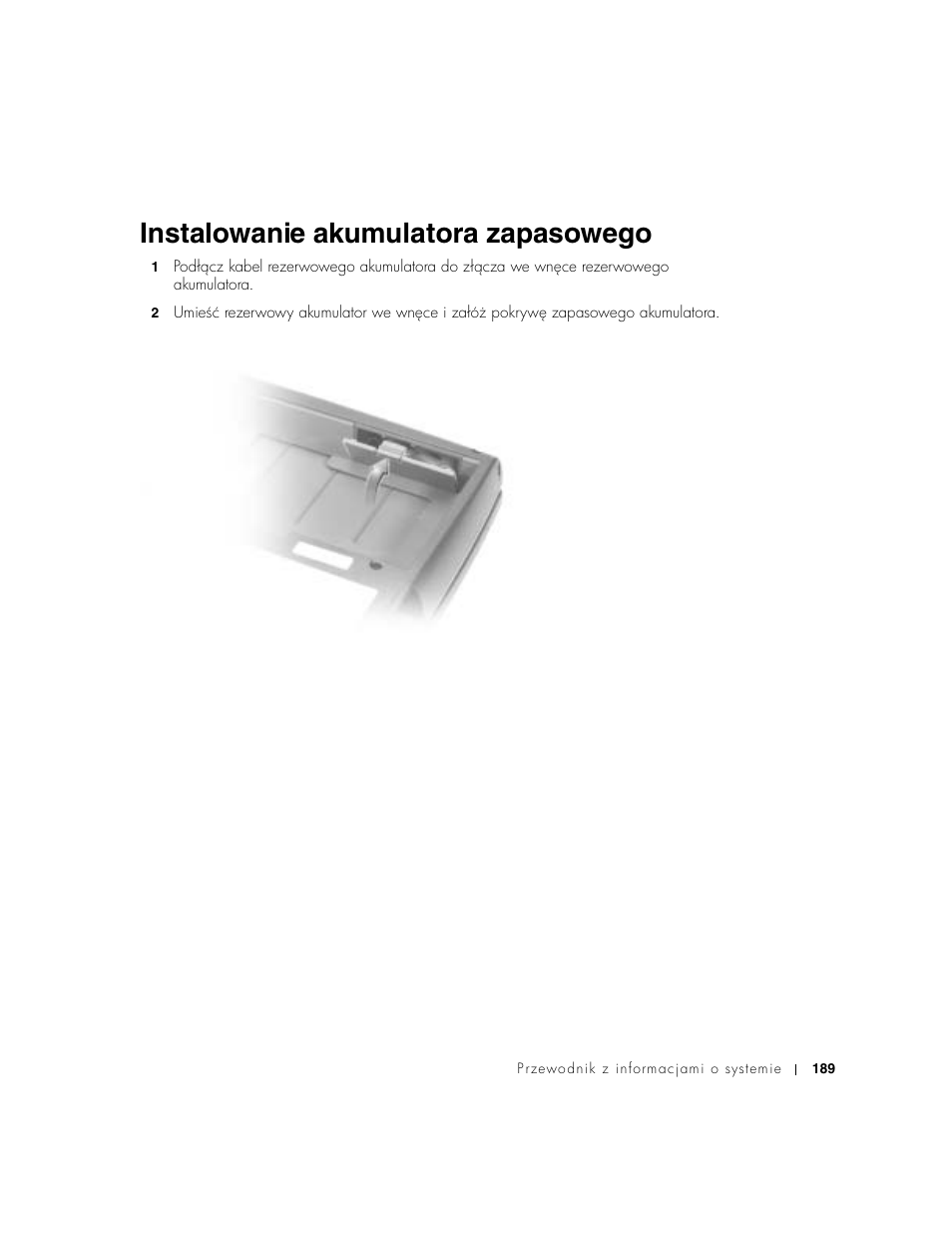 Instalowanie akumulatora zapasowego

1 Podłącz kabel rezerwowego akumulatora do złącza we wnęce rezerwowego akumulatora.

2 Umieść rezerwowy akumulator we wnęce i załóż pokrywę zapasowego akumulatora.

Przewodnik z informacjami o systemie | 189